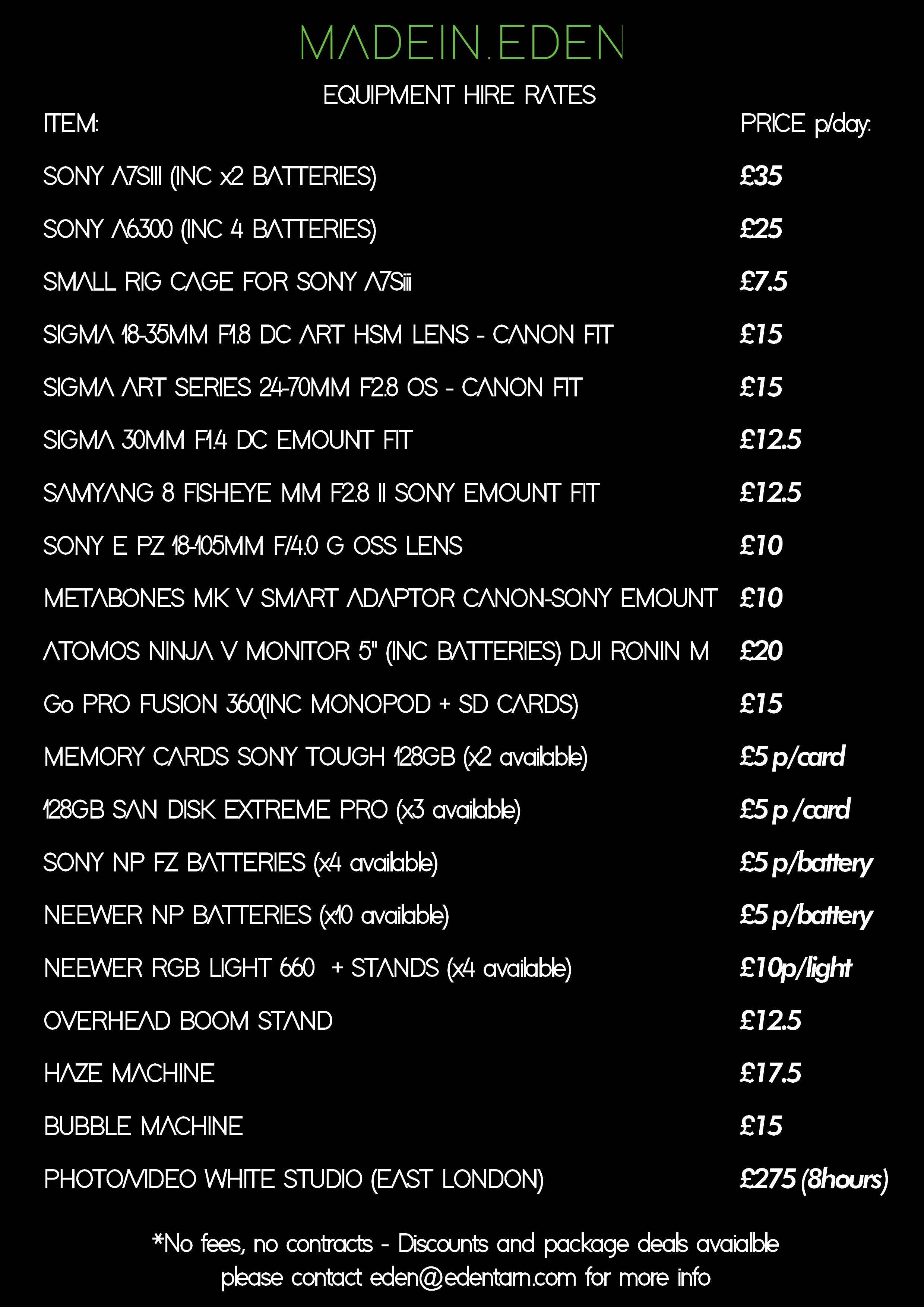 MADEIN.EDEN

EQUIPMENT HIRE RATES

| ITEM: | PRICE p/day: |
|---|---|
| SONY A7SIII (INC x2 BATTERIES) | £35 |
| SONY A6300 (INC 4 BATTERIES) | £25 |
| SMALL RIG CAGE FOR SONY A7Siii | £7.5 |
| SIGMA 18-35MM F1.8 DC ART HSM LENS - CANON FIT | £15 |
| SIGMA ART SERIES 24-70MM F2.8 OS - CANON FIT | £15 |
| SIGMA 30MM F1.4 DC EMOUNT FIT | £12.5 |
| SAMYANG 8 FISHEYE MM F2.8 II SONY EMOUNT FIT | £12.5 |
| SONY E PZ 18-105MM F/4.0 G OSS LENS | £10 |
| METABONES MK V SMART ADAPTOR CANON-SONY EMOUNT | £10 |
| ATOMOS NINJA V MONITOR 5" (INC BATTERIES) DJI RONIN M | £20 |
| Go PRO FUSION 360(INC MONOPOD + SD CARDS) | £15 |
| MEMORY CARDS SONY TOUGH 128GB (x2 available) | £5 p/card |
| 128GB SAN DISK EXTREME PRO (x3 available) | £5 p /card |
| SONY NP FZ BATTERIES (x4 available) | £5 p/battery |
| NEEWER NP BATTERIES (x10 available) | £5 p/battery |
| NEEWER RGB LIGHT 660 + STANDS (x4 available) | £10p/light |
| OVERHEAD BOOM STAND | £12.5 |
| HAZE MACHINE | £17.5 |
| BUBBLE MACHINE | £15 |
| PHOTO/VIDEO WHITE STUDIO (EAST LONDON) | £275 (8hours) |

*No fees, no contracts - Discounts and package deals avaialble please contact eden@edentarn.com for more info